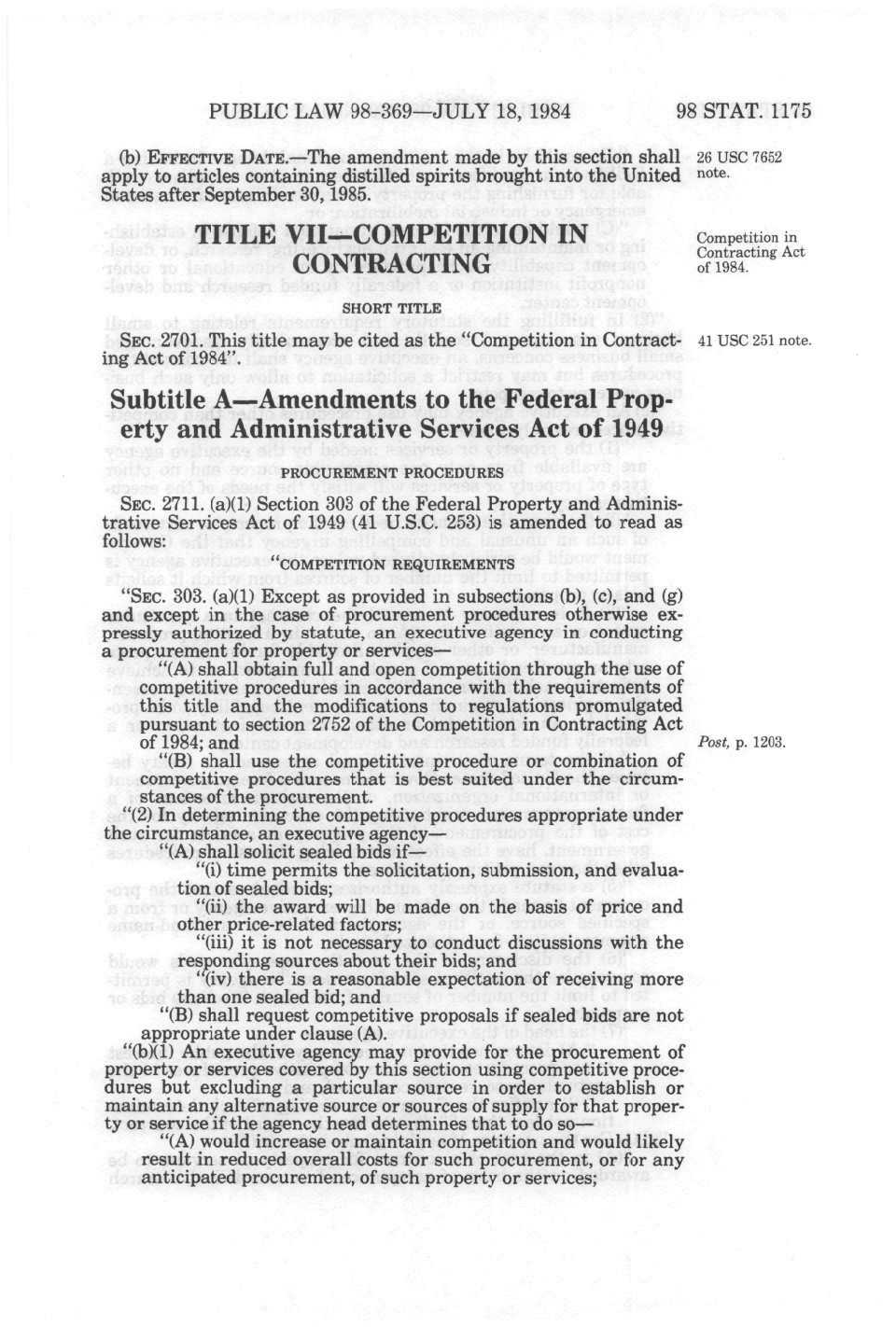 PUBLIC LAW 98-369—JULY 18, 1984

98 STAT. 1175

(b) EFFECTIVE DATE.—The amendment made by this section shall apply to articles containing distilled spirits brought into the United States after September 30, 1985.

26 USC 7652 note.

TITLE VII—COMPETITION IN CONTRACTING

Competition in Contracting Act of 1984.

SHORT TITLE

SEC. 2701. This title may be cited as the "Competition in Contracting Act of 1984".

41 USC 251 note.

Subtitle A—Amendments to the Federal Property and Administrative Services Act of 1949

PROCUREMENT PROCEDURES

SEC. 2711. (a)(1) Section 303 of the Federal Property and Administrative Services Act of 1949 (41 U.S.C. 253) is amended to read as follows:

"COMPETITION REQUIREMENTS

"SEC. 303. (a)(1) Except as provided in subsections (b), (c), and (g) and except in the case of procurement procedures otherwise expressly authorized by statute, an executive agency in conducting a procurement for property or services—

"(A) shall obtain full and open competition through the use of competitive procedures in accordance with the requirements of this title and the modifications to regulations promulgated pursuant to section 2752 of the Competition in Contracting Act of 1984; and

Post, p. 1203.

"(B) shall use the competitive procedure or combination of competitive procedures that is best suited under the circumstances of the procurement.

"(2) In determining the competitive procedures appropriate under the circumstance, an executive agency—

"(A) shall solicit sealed bids if—

"(i) time permits the solicitation, submission, and evaluation of sealed bids;

"(ii) the award will be made on the basis of price and other price-related factors;

"(iii) it is not necessary to conduct discussions with the responding sources about their bids; and

"(iv) there is a reasonable expectation of receiving more than one sealed bid; and

"(B) shall request competitive proposals if sealed bids are not appropriate under clause (A).

"(b)(1) An executive agency may provide for the procurement of property or services covered by this section using competitive procedures but excluding a particular source in order to establish or maintain any alternative source or sources of supply for that property or service if the agency head determines that to do so—

"(A) would increase or maintain competition and would likely result in reduced overall costs for such procurement, or for any anticipated procurement, of such property or services;